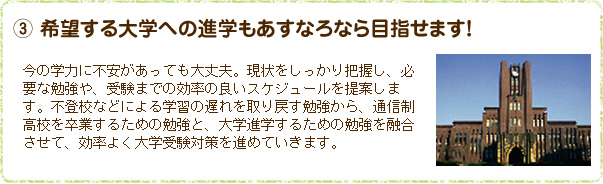 ③ 希望する大学への進学もあすなろなら目指せます!

今の学力に不安があっても大丈夫。現状をしっかり把握し、必要な勉強や、受験までの効率の良いスケジュールを提案します。不登校などによる学習の遅れを取り戻す勉強から、通信制高校を卒業するための勉強と、大学進学するための勉強を融合させて、効率よく大学受験対策を進めていきます。